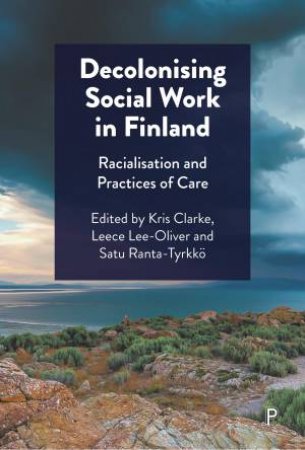 Decolonising Social Work in Finland

Racialisation and Practices of Care

Edited by Kris Clarke, Leece Lee-Oliver and Satu Ranta-Tyrkkö

P